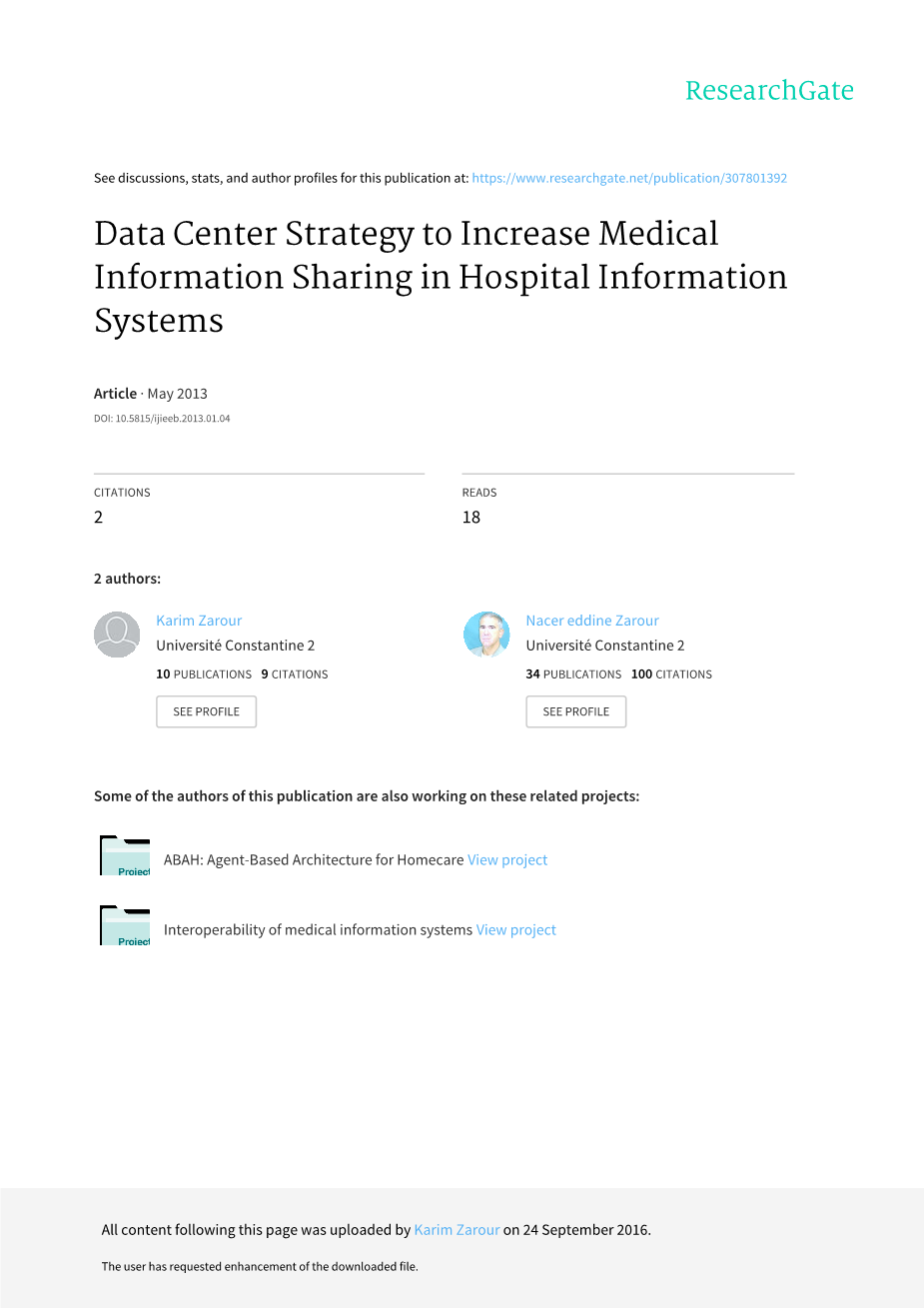 ResearchGate

See discussions, stats, and author profiles for this publication at: https://www.researchgate.net/publication/307801392

Data Center Strategy to Increase Medical Information Sharing in Hospital Information Systems

Article · May 2013

DOI: 10.5815/ijieeb.2013.01.04

CITATIONS
2

READS
18

2 authors:

Karim Zarour
Université Constantine 2
10 PUBLICATIONS 9 CITATIONS
SEE PROFILE

Nacer eddine Zarour
Université Constantine 2
34 PUBLICATIONS 100 CITATIONS
SEE PROFILE

Some of the authors of this publication are also working on these related projects:

Project ABAH: Agent-Based Architecture for Homecare View project

Project Interoperability of medical information systems View project

All content following this page was uploaded by Karim Zarour on 24 September 2016.

The user has requested enhancement of the downloaded file.